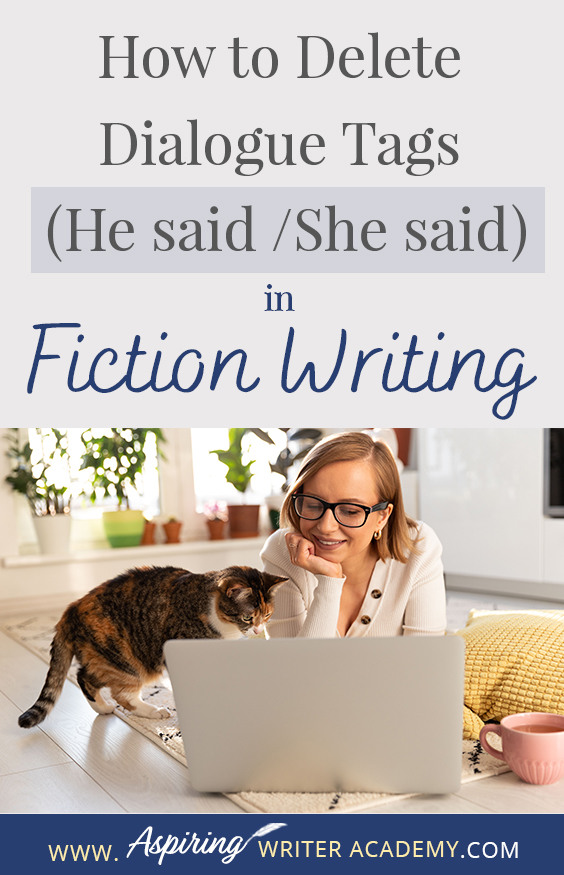 How to Delete Dialogue Tags (He said /She said) in Fiction Writing

WWW. Aspiring WRITER ACADEMY.COM